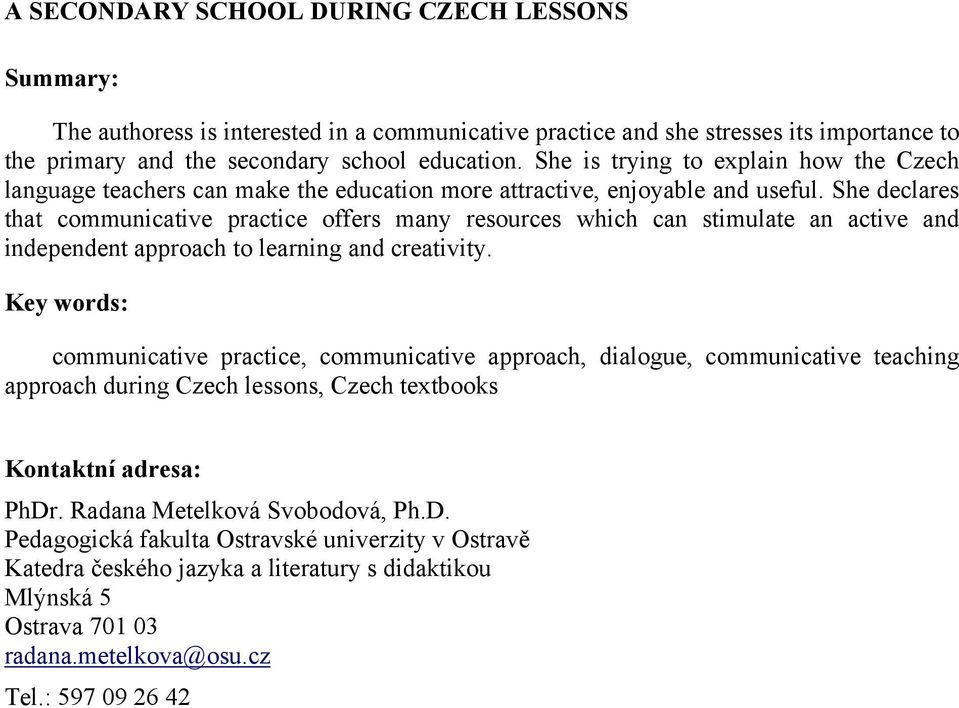 A SECONDARY SCHOOL DURING CZECH LESSONS

Summary:

The authoress is interested in a communicative practice and she stresses its importance to the primary and the secondary school education. She is trying to explain how the Czech language teachers can make the education more attractive, enjoyable and useful. She declares that communicative practice offers many resources which can stimulate an active and independent approach to learning and creativity.

Key words:

communicative practice, communicative approach, dialogue, communicative teaching approach during Czech lessons, Czech textbooks

Kontaktní adresa:

PhDr. Radana Metelková Svobodová, Ph.D.
Pedagogická fakulta Ostravské univerzity v Ostravě
Katedra českého jazyka a literatury s didaktikou
Mlýnská 5
Ostrava 701 03
radana.metelkova@osu.cz
Tel.: 597 09 26 42